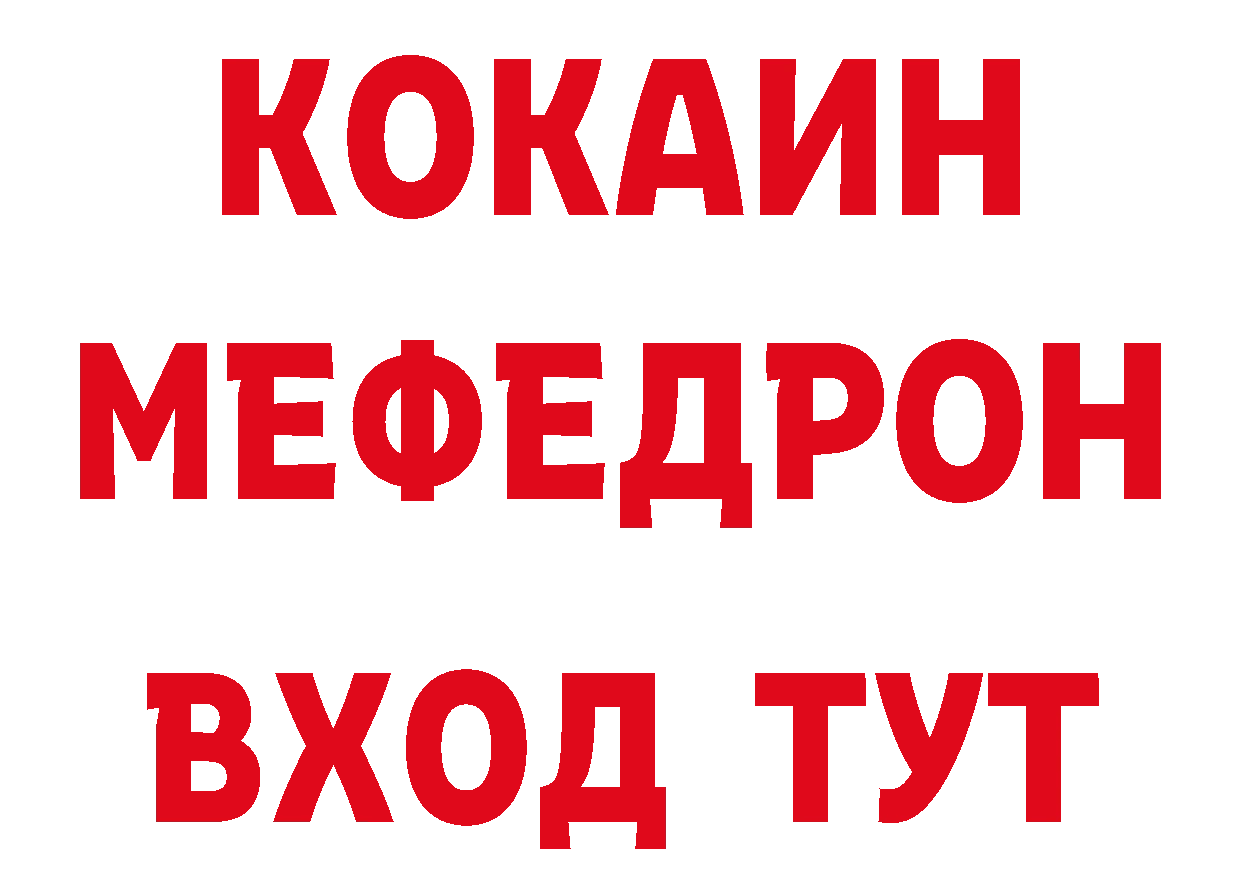 КОКАИН
МЕФЕДРОН
ВХОД ТУТ